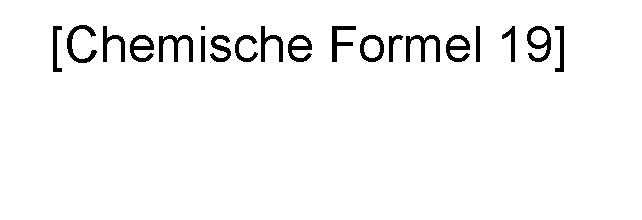 [Chemische Formel 19]